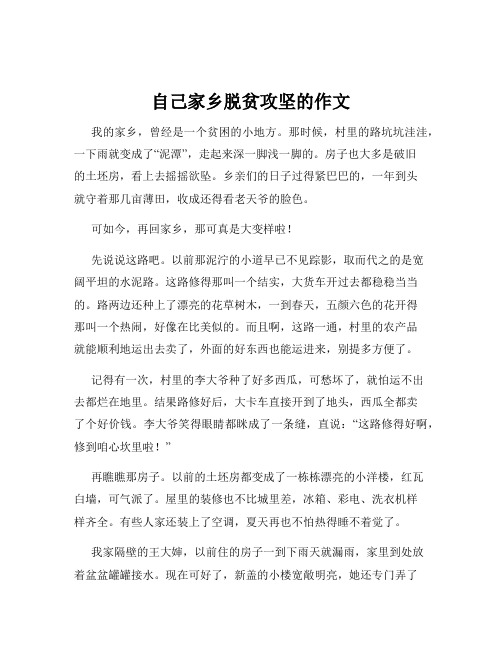 自己家乡脱贫攻坚的作文

我的家乡，曾经是一个贫困的小地方。那时候，村里的路坑坑洼洼，一下雨就变成了“泥潭”，走起来深一脚浅一脚的。房子也大多是破旧的土坯房，看上去摇摇欲坠。乡亲们的日子过得紧巴巴的，一年到头就守着那几亩薄田，收成还得看老天爷的脸色。

可如今，再回家乡，那可真是大变样啦！

先说说这路吧。以前那泥泞的小道早已不见踪影，取而代之的是宽阔平坦的水泥路。这路修得那叫一个结实，大货车开过去都稳稳当当的。路两边还种上了漂亮的花草树木，一到春天，五颜六色的花开得那叫一个热闹，好像在比美似的。而且啊，这路一通，村里的农产品就能顺利地运出去卖了，外面的好东西也能运进来，别提多方便了。

记得有一次，村里的李大爷种了好多西瓜，可愁坏了，就怕运不出去都烂在地里。结果路修好后，大卡车直接开到了地头，西瓜全都卖了个好价钱。李大爷笑得眼睛都眯成了一条缝，直说：“这路修得好啊，修到咱心坎里啦！”

再瞧瞧那房子。以前的土坯房都变成了一栋栋漂亮的小洋楼，红瓦白墙，可气派了。屋里的装修也不比城里差，冰箱、彩电、洗衣机样样齐全。有些人家还装上了空调，夏天再也不怕热得睡不着觉了。

我家隔壁的王大婶，以前住的房子一到下雨天就漏雨，家里到处放着盆盆罐罐接水。现在可好了，新盖的小楼宽敞明亮，她还专门弄了